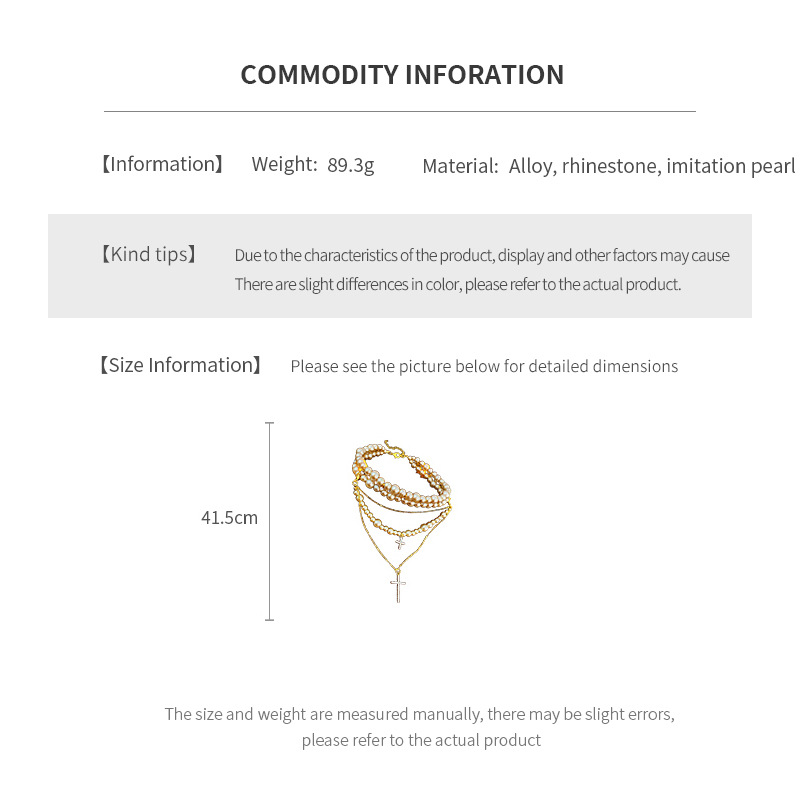 COMMODITY INFORATION

【Information】 Weight: 89.3g Material: Alloy, rhinestone, imitation pearl

【Kind tips】 Due to the characteristics of the product, display and other factors may cause There are slight differences in color, please refer to the actual product.

【Size Information】 Please see the picture below for detailed dimensions

41.5cm

The size and weight are measured manually, there may be slight errors, please refer to the actual product